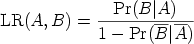 $\mathrm{LR}(A, B) = \frac{\Pr(B|A)}{1 - \Pr(\overline{B}|\overline{A})}$